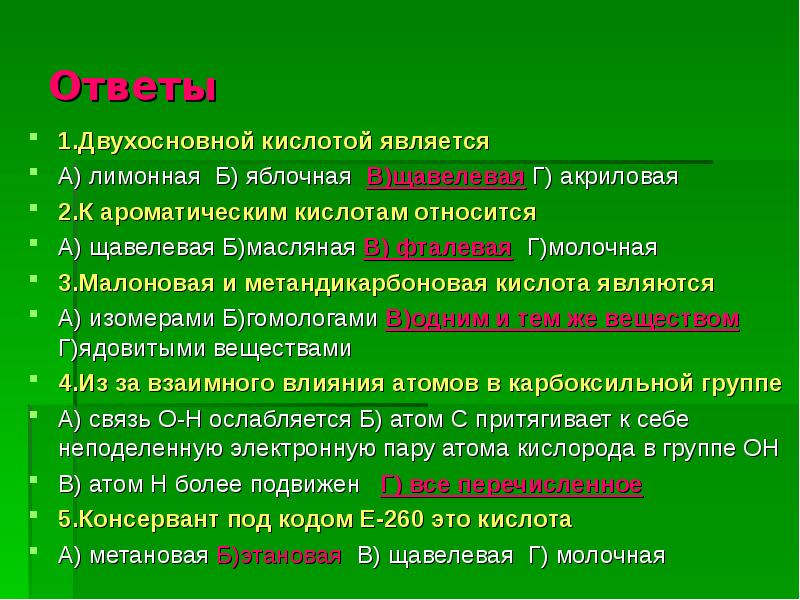 Ответы

1.Двухосновной кислотой является

А) лимонная Б) яблочная В)щавелевая Г) акриловая

2.К ароматическим кислотам относится

А) щавелевая Б)масляная В) фталевая Г)молочная

3.Малоновая и метандикарбоновая кислота являются

А) изомерами Б)гомологами В)одним и тем же веществом Г)ядовитыми веществами

4.Из за взаимного влияния атомов в карбоксильной группе

А) связь О-Н ослабляется Б) атом С притягивает к себе неподеленную электронную пару атома кислорода в группе ОН

В) атом Н более подвижен Г) все перечисленное

5.Консервант под кодом Е-260 это кислота

А) метановая Б)этановая В) щавелевая Г) молочная